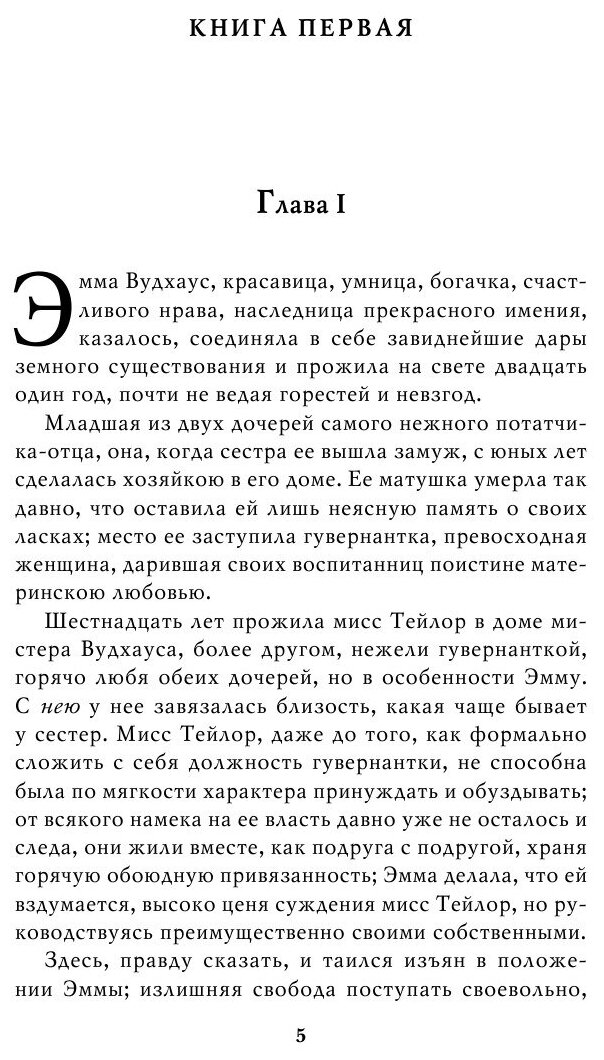 КНИГА ПЕРВАЯ

Глава I

Эмма Вудхаус, красавица, умница, богачка, счастливого нрава, наследница прекрасного имения, казалось, соединяла в себе завиднейшие дары земного существования и прожила на свете двадцать один год, почти не ведая горестей и невзгод.

Младшая из двух дочерей самого нежного потатчика-отца, она, когда сестра ее вышла замуж, с юных лет сделалась хозяйкою в его доме. Ее матушка умерла так давно, что оставила ей лишь неясную память о своих ласках; место ее заступила гувернантка, превосходная женщина, дарившая своих воспитанниц поистине материнскою любовью.

Шестнадцать лет прожила мисс Тейлор в доме мистера Вудхауса, более другом, нежели гувернанткой, горячо любя обеих дочерей, но в особенности Эмму. С нею у нее завязалась близость, какая чаще бывает у сестер. Мисс Тейлор, даже до того, как формально сложить с себя должность гувернантки, не способна была по мягкости характера принуждать и обуздывать; от всякого намека на ее власть давно уже не осталось и следа, они жили вместе, как подруга с подругой, храня горячую обоюдную привязанность; Эмма делала, что ей вздумается, высоко ценя суждения мисс Тейлор, но руководствуясь преимущественно своими собственными.

Здесь, правду сказать, и таился изъян в положении Эммы; излишняя свобода поступать своевольно,

5